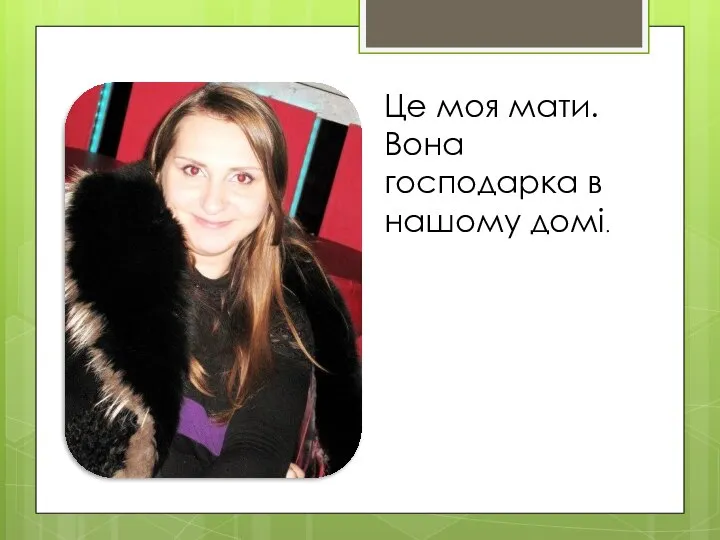 Це моя мати. Вона господарка в нашому домі.